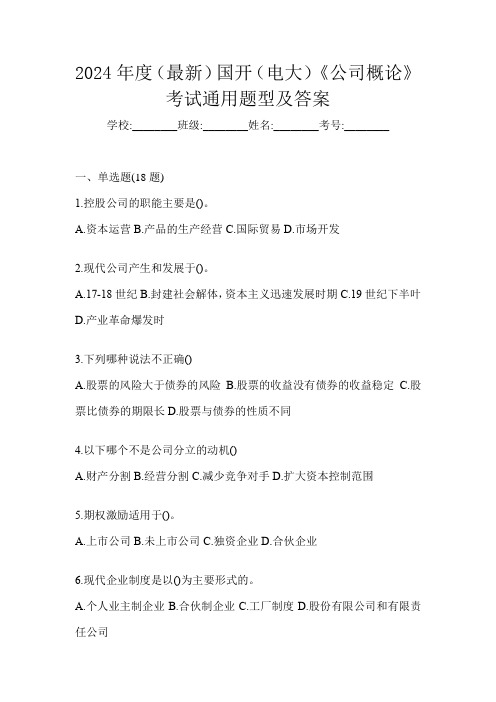 2024 年度（最新）国开（电大）《公司概论》考试通用题型及答案

学校:________班级:________姓名:________考号:________

一、单选题(18 题)

1.控股公司的职能主要是()。

A.资本运营 B.产品的生产经营 C.国际贸易 D.市场开发

2.现代公司产生和发展于()。

A.17-18 世纪 B.封建社会解体，资本主义迅速发展时期 C.19 世纪下半叶 D.产业革命爆发时

3.下列哪种说法不正确()

A.股票的风险大于债券的风险 B.股票的收益没有债券的收益稳定 C.股票比债券的期限长 D.股票与债券的性质不同

4.以下哪个不是公司分立的动机()

A.财产分割 B.经营分割 C.减少竞争对手 D.扩大资本控制范围

5.期权激励适用于()。

A.上市公司 B.未上市公司 C.独资企业 D.合伙企业

6.现代企业制度是以()为主要形式的。

A.个人业主制企业 B.合伙制企业 C.工厂制度 D.股份有限公司和有限责任公司